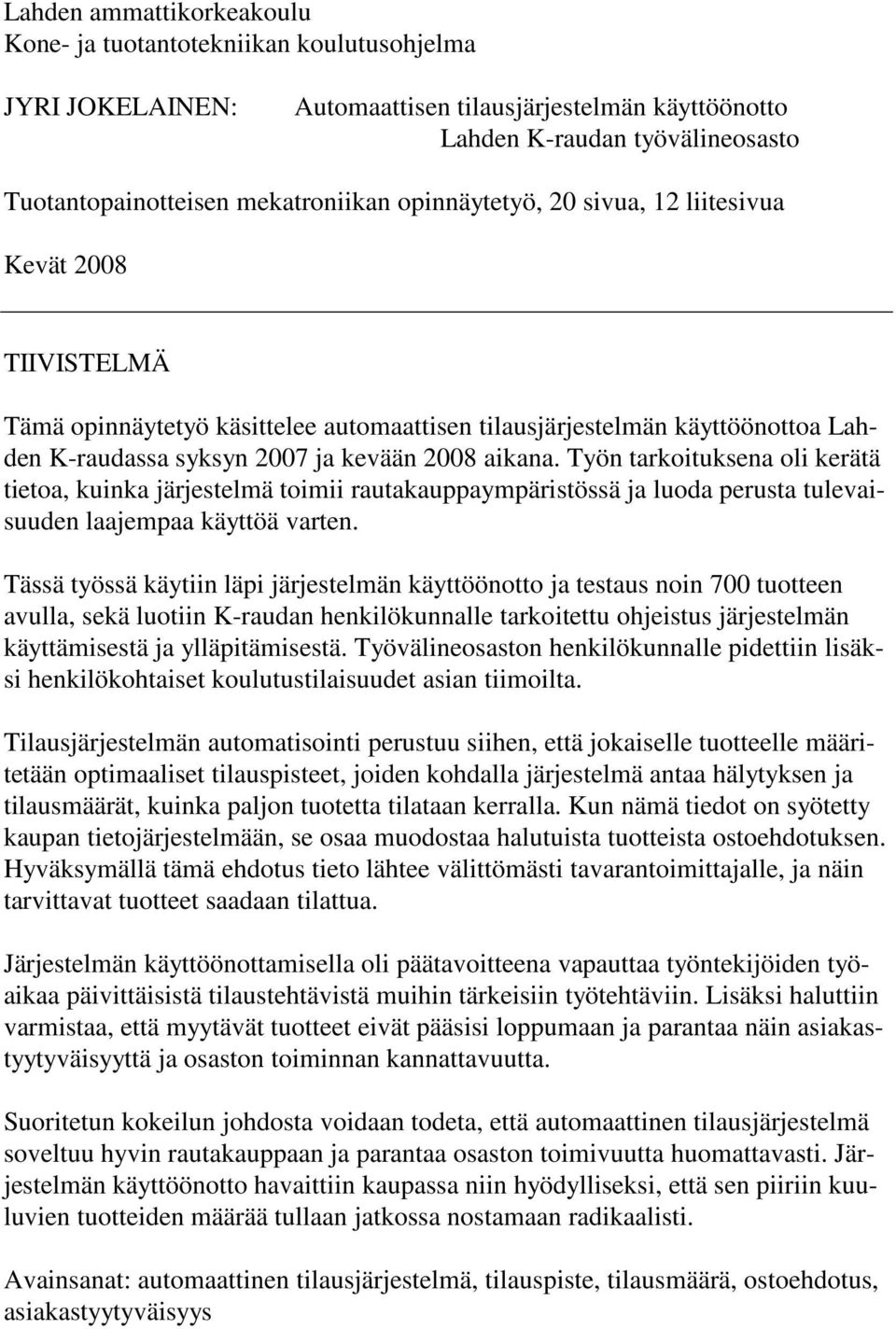 Lahden ammattikorkeakoulu
Kone- ja tuotantotekniikan koulutusohjelma

JYRI JOKELAINEN: Automaattisen tilausjärjestelmän käyttöönotto
Lahden K-raudan työvälineosasto

Tuotantopainotteisen mekatroniikan opinnäytetyö, 20 sivua, 12 liitesivua

Kevät 2008

TIIVISTELMÄ

Tämä opinnäytetyö käsittelee automaattisen tilausjärjestelmän käyttöönottoa Lahden K-raudassa syksyn 2007 ja kevään 2008 aikana. Työn tarkoituksena oli kerätä tietoa, kuinka järjestelmä toimii rautakauppaympäristössä ja luoda perusta tulevaisuuden laajempaa käyttöä varten.

Tässä työssä käytiin läpi järjestelmän käyttöönotto ja testaus noin 700 tuotteen avulla, sekä luotiin K-raudan henkilökunnalle tarkoitettu ohjeistus järjestelmän käyttämisestä ja ylläpitämisestä. Työvälineosaston henkilökunnalle pidettiin lisäksi henkilökohtaiset koulutustilaisuudet asian tiimoilta.

Tilausjärjestelmän automatisointi perustuu siihen, että jokaiselle tuotteelle määritetään optimaaliset tilauspisteet, joiden kohdalla järjestelmä antaa hälytyksen ja tilausmäärät, kuinka paljon tuotetta tilataan kerralla. Kun nämä tiedot on syötetty kaupan tietojärjestelmään, se osaa muodostaa halutuista tuotteista ostoehdotuksen. Hyväksymällä tämä ehdotus tieto lähtee välittömästi tavarantoimittajalle, ja näin tarvittavat tuotteet saadaan tilattua.

Järjestelmän käyttöönottamisella oli päätavoitteena vapauttaa työntekijöiden työaikaa päivittäisistä tilaustehtävistä muihin tärkeisiin työtehtäviin. Lisäksi haluttiin varmistaa, että myytävät tuotteet eivät pääsisi loppumaan ja parantaa näin asiakastyytyväisyyttä ja osaston toiminnan kannattavuutta.

Suoritetun kokeilun johdosta voidaan todeta, että automaattinen tilausjärjestelmä soveltuu hyvin rautakauppaan ja parantaa osaston toimivuutta huomattavasti. Järjestelmän käyttöönotto havaittiin kaupassa niin hyödylliseksi, että sen piiriin kuuluvien tuotteiden määrää tullaan jatkossa nostamaan radikaalisti.

Avainsanat: automaattinen tilausjärjestelmä, tilauspiste, tilausmäärä, ostoehdotus, asiakastyytyväisyys